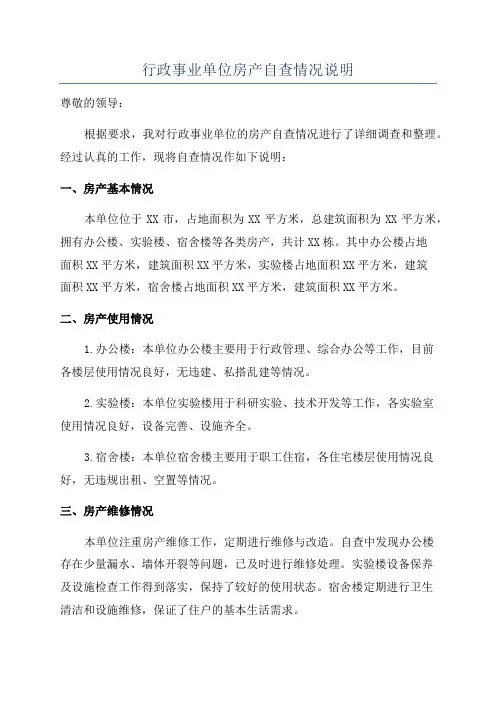 行政事业单位房产自查情况说明

尊敬的领导：

根据要求，我对行政事业单位的房产自查情况进行了详细调查和整理。经过认真的工作，现将自查情况作如下说明：

一、房产基本情况

本单位位于 XX 市，占地面积为 XX 平方米，总建筑面积为 XX 平方米，拥有办公楼、实验楼、宿舍楼等各类房产，共计 XX 栋。其中办公楼占地面积 XX 平方米，建筑面积 XX 平方米，实验楼占地面积 XX 平方米，建筑面积 XX 平方米，宿舍楼占地面积 XX 平方米，建筑面积 XX 平方米。

二、房产使用情况

1.办公楼：本单位办公楼主要用于行政管理、综合办公等工作，目前各楼层使用情况良好，无违建、私搭乱建等情况。

2.实验楼：本单位实验楼用于科研实验、技术开发等工作，各实验室使用情况良好，设备完善、设施齐全。

3.宿舍楼：本单位宿舍楼主要用于职工住宿，各住宅楼层使用情况良好，无违规出租、空置等情况。

三、房产维修情况

本单位注重房产维修工作，定期进行维修与改造。自查中发现办公楼存在少量漏水、墙体开裂等问题，已及时进行维修处理。实验楼设备保养及设施检查工作得到落实，保持了较好的使用状态。宿舍楼定期进行卫生清洁和设施维修，保证了住户的基本生活需求。